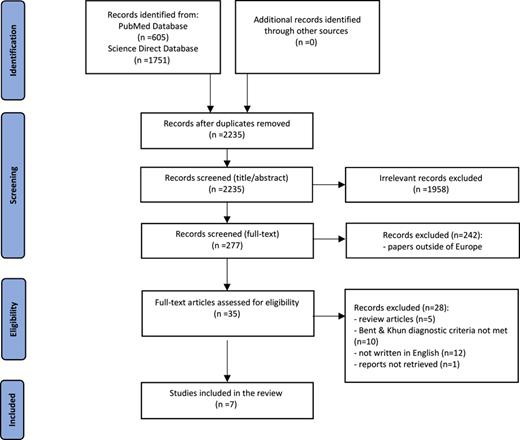 Identification

Records identified from:
PubMed Database
(n =605)
Science Direct Database
(n =1751)

Additional records identified through other sources
(n =0)

Screening

Records after duplicates removed
(n =2235)

Records screened (title/abstract)
(n =2235)

Irrelevant records excluded
(n =1958)

Records screened (full-text)
(n =277)

Records excluded (n=242):
- papers outside of Europe

Eligibility

Full-text articles assessed for eligibility
(n =35)

Records excluded (n=28):
- review articles (n=5)
- Bent & Khun diagnostic criteria not met (n=10)
- not written in English (n=12)
- reports not retrieved (n=1)

Included

Studies included in the review
(n =7)